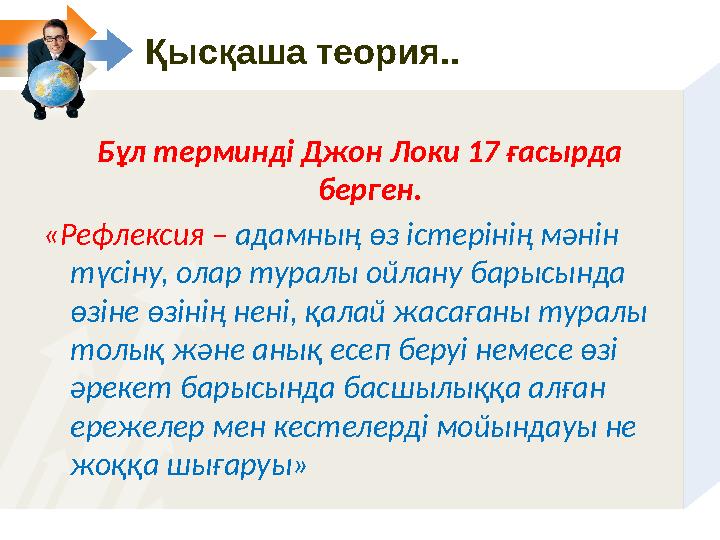 Қысқаша теория..

Бұл терминді Джон Локи 17 ғасырда берген.

«Рефлексия – адамның өз істерінің мәнін түсіну, олар туралы ойлану барысында өзіне өзінің нені, қалай жасағаны туралы толық және анық есеп беруі немесе өзі әрекет барысында басшылыққа алған ережелер мен кестелерді мойындауы не жоққа шығаруы»